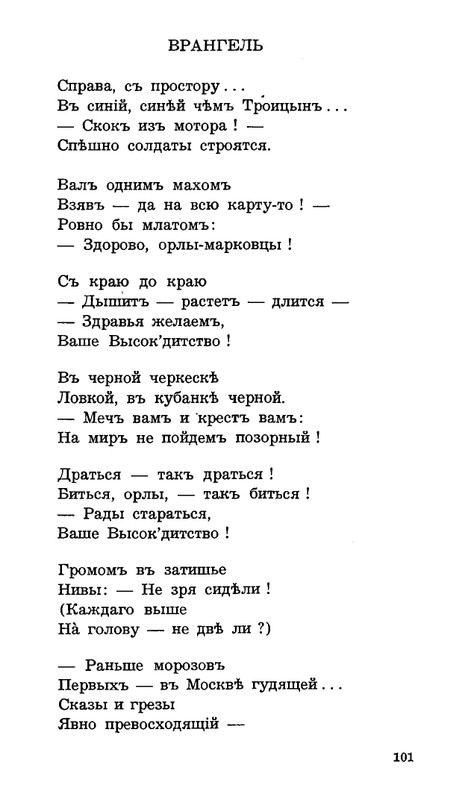 ВРАНГЕЛЬ

Справа, съ простору...
Въ синій, синѣй чѣмъ Троицынъ...
— Скокъ изъ мотора! —
Спѣшно солдаты строятся.

Валъ однимъ махомъ
Взявъ — да на всю карту-то! —
Ровно бы млатомъ:
— Здорово, орлы-марковцы!

Съ краю до краю
— Дышитъ — растетъ — длится —
— Здравья желаемъ,
Ваше Высок'дитство!

Въ черной черкескѣ
Ловкой, въ кубанкѣ черной.
— Мечъ вамъ и крестъ вамъ:
На миръ не пойдемъ позорный!

Драться — такъ драться!
Биться, орлы, — такъ биться!
— Рады стараться,
Ваше Высок'дитство!

Громомъ въ затишье
Нивы: — Не зря сидѣли!
(Каждаго выше
На̀ голову — не двѣ ли?)

— Раньше морозовъ
Первыхъ — въ Москвѣ гудящей...
Сказы и грезы
Явно превосходящій —

101